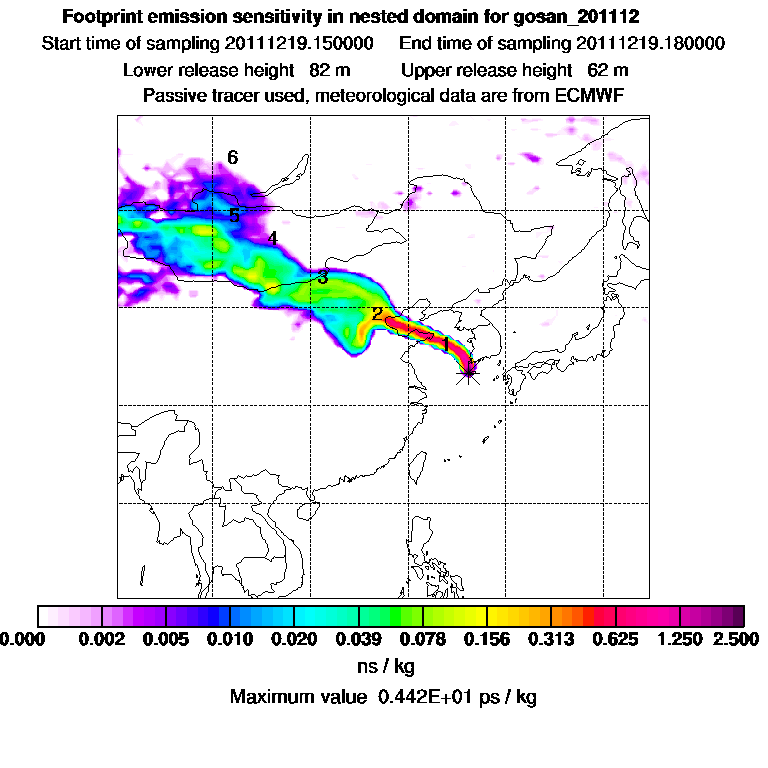 Footprint emission sensitivity in nested domain for gosan_201112
Start time of sampling 20111219.150000 End time of sampling 20111219.180000
Lower release height 82 m Upper release height 62 m
Passive tracer used, meteorological data are from ECMWF

6
5
4
3
2
1

0.000 0.002 0.005 0.010 0.020 0.039 0.078 0.156 0.313 0.625 1.250 2.500
ns / kg
Maximum value 0.442E+01 ps / kg